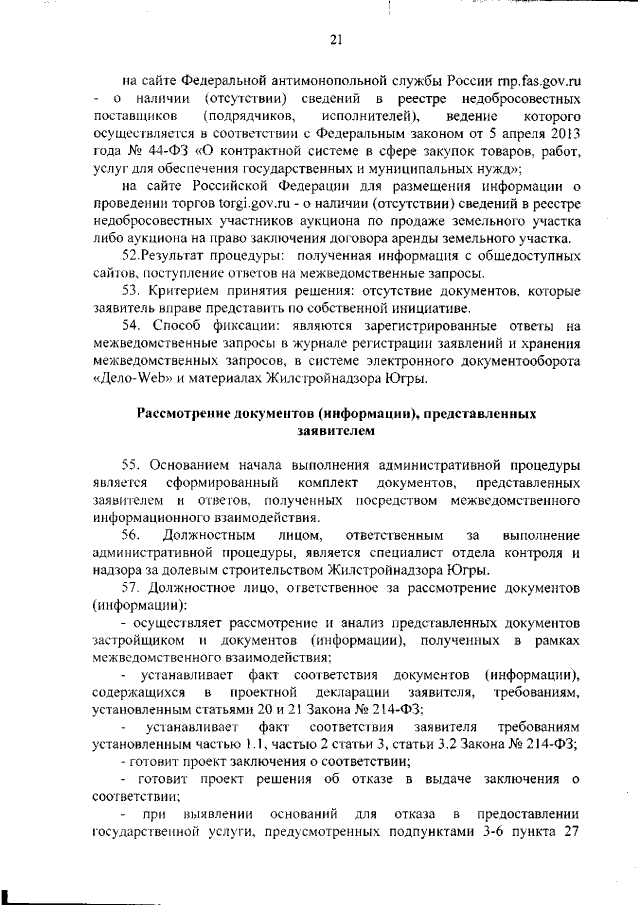 21

на сайте Федеральной антимонопольной службы России rnp.fas.gov.ru - о наличии (отсутствии) сведений в реестре недобросовестных поставщиков (подрядчиков, исполнителей), ведение которого осуществляется в соответствии с Федеральным законом от 5 апреля 2013 года № 44-ФЗ «О контрактной системе в сфере закупок товаров, работ, услуг для обеспечения государственных и муниципальных нужд»;

на сайте Российской Федерации для размещения информации о проведении торгов torgi.gov.ru - о наличии (отсутствии) сведений в реестре недобросовестных участников аукциона по продаже земельного участка либо аукциона на право заключения договора аренды земельного участка.

52.Результат процедуры: полученная информация с общедоступных сайтов, поступление ответов на межведомственные запросы.

53. Критерием принятия решения: отсутствие документов, которые заявитель вправе представить по собственной инициативе.

54. Способ фиксации: являются зарегистрированные ответы на межведомственные запросы в журнале регистрации заявлений и хранения межведомственных запросов, в системе электронного документооборота «Дело-Web» и материалах Жилстройнадзора Югры.

Рассмотрение документов (информации), представленных заявителем

55. Основанием начала выполнения административной процедуры является сформированный комплект документов, представленных заявителем и ответов, полученных посредством межведомственного информационного взаимодействия.

56. Должностным лицом, ответственным за выполнение административной процедуры, является специалист отдела контроля и надзора за долевым строительством Жилстройнадзора Югры.

57. Должностное лицо, ответственное за рассмотрение документов (информации):

- осуществляет рассмотрение и анализ представленных документов застройщиком и документов (информации), полученных в рамках межведомственного взаимодействия;

- устанавливает факт соответствия документов (информации), содержащихся в проектной декларации заявителя, требованиям, установленным статьями 20 и 21 Закона № 214-ФЗ;

- устанавливает факт соответствия заявителя требованиям установленным частью 1.1, частью 2 статьи 3, статьи 3.2 Закона № 214-ФЗ;

- готовит проект заключения о соответствии;

- готовит проект решения об отказе в выдаче заключения о соответствии;

- при выявлении оснований для отказа в предоставлении государственной услуги, предусмотренных подпунктами 3-6 пункта 27